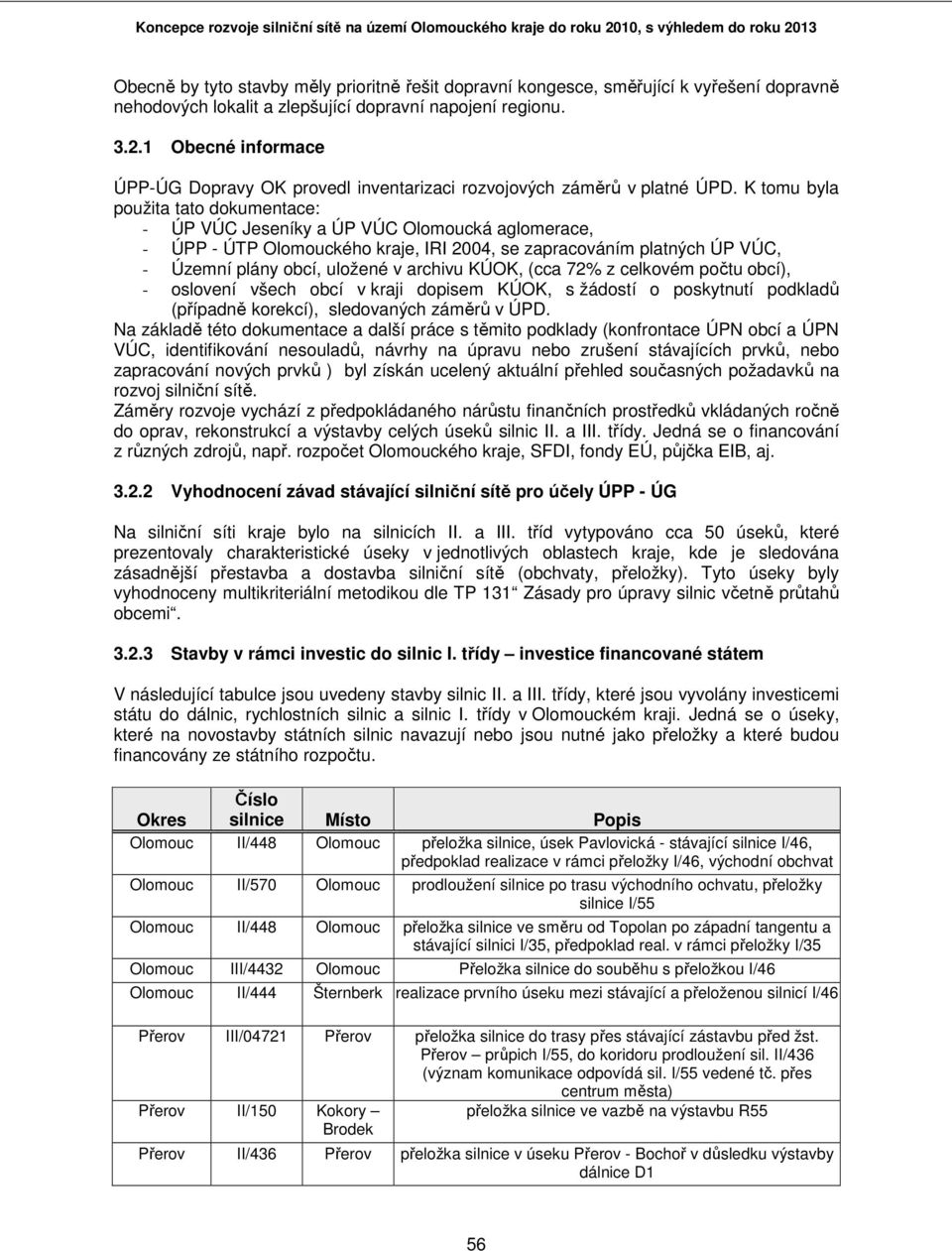 Koncepce rozvoje silniční sítě na území Olomouckého kraje do roku 2010, s výhledem do roku 2013

Obecně by tyto stavby měly prioritně řešit dopravní kongesce, směřující k vyřešení dopravně nehodových lokalit a zlepšující dopravní napojení regionu.

3.2.1 Obecné informace

ÚPP-ÚG Dopravy OK provedl inventarizaci rozvojových záměrů v platné ÚPD. K tomu byla použita tato dokumentace:
- ÚP VÚC Jeseníky a ÚP VÚC Olomoucká aglomerace,
- ÚPP - ÚTP Olomouckého kraje, IRI 2004, se zapracováním platných ÚP VÚC,
- Územní plány obcí, uložené v archivu KÚOK, (cca 72% z celkovém počtu obcí),
- oslovení všech obcí v kraji dopisem KÚOK, s žádostí o poskytnutí podkladů (případně korekcí), sledovaných záměrů v ÚPD.
Na základě této dokumentace a další práce s těmito podklady (konfrontace ÚPN obcí a ÚPN VÚC, identifikování nesouladů, návrhy na úpravu nebo zrušení stávajících prvků, nebo zapracování nových prvků ) byl získán ucelený aktuální přehled současných požadavků na rozvoj silniční sítě.
Záměry rozvoje vychází z předpokládaného nárůstu finančních prostředků vkládaných ročně do oprav, rekonstrukcí a výstavby celých úseků silnic II. a III. třídy. Jedná se o financování z různých zdrojů, např. rozpočet Olomouckého kraje, SFDI, fondy EÚ, půjčka EIB, aj.

3.2.2 Vyhodnocení závad stávající silniční sítě pro účely ÚPP - ÚG

Na silniční síti kraje bylo na silnicích II. a III. tříd vytypováno cca 50 úseků, které prezentovaly charakteristické úseky v jednotlivých oblastech kraje, kde je sledována zásadnější přestavba a dostavba silniční sítě (obchvaty, přeložky). Tyto úseky byly vyhodnoceny multikriteriální metodikou dle TP 131“ Zásady pro úpravy silnic včetně průtahů obcemi“.

3.2.3 Stavby v rámci investic do silnic I. třídy – investice financované státem

V následující tabulce jsou uvedeny stavby silnic II. a III. třídy, které jsou vyvolány investicemi státu do dálnic, rychlostních silnic a silnic I. třídy v Olomouckém kraji. Jedná se o úseky, které na novostavby státních silnic navazují nebo jsou nutné jako přeložky a které budou financovány ze státního rozpočtu.

| Okres | Číslo silnice | Místo | Popis |
|---|---|---|---|
| Olomouc | II/448 | Olomouc | přeložka silnice, úsek Pavlovická - stávající silnice I/46, předpoklad realizace v rámci přeložky I/46, východní obchvat |
| Olomouc | II/570 | Olomouc | prodloužení silnice po trasu východního ochvatu, přeložky silnice I/55 |
| Olomouc | II/448 | Olomouc | přeložka silnice ve směru od Topolan po západní tangentu a stávající silnici I/35, předpoklad real. v rámci přeložky I/35 |
| Olomouc | III/4432 | Olomouc | Přeložka silnice do souběhu s přeložkou I/46 |
| Olomouc | II/444 | Šternberk | realizace prvního úseku mezi stávající a přeloženou silnicí I/46 |
| Přerov | III/04721 | Přerov | přeložka silnice do trasy přes stávající zástavbu před žst. Přerov – průpich I/55, do koridoru prodloužení sil. II/436 (význam komunikace odpovídá sil. I/55 vedené tč. přes centrum města) |
| Přerov | II/150 | Kokory – Brodek | přeložka silnice ve vazbě na výstavbu R55 |
| Přerov | II/436 | Přerov | přeložka silnice v úseku Přerov - Bochoř v důsledku výstavby dálnice D1 |

56